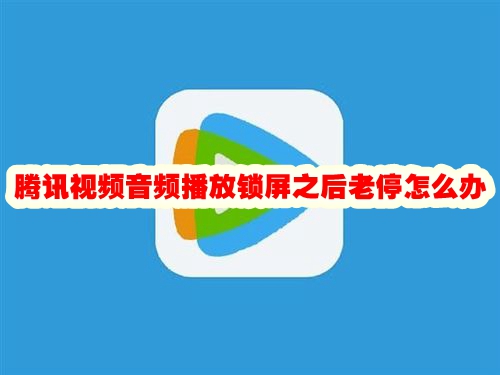 腾讯视频音频播放锁屏之后老停怎么办